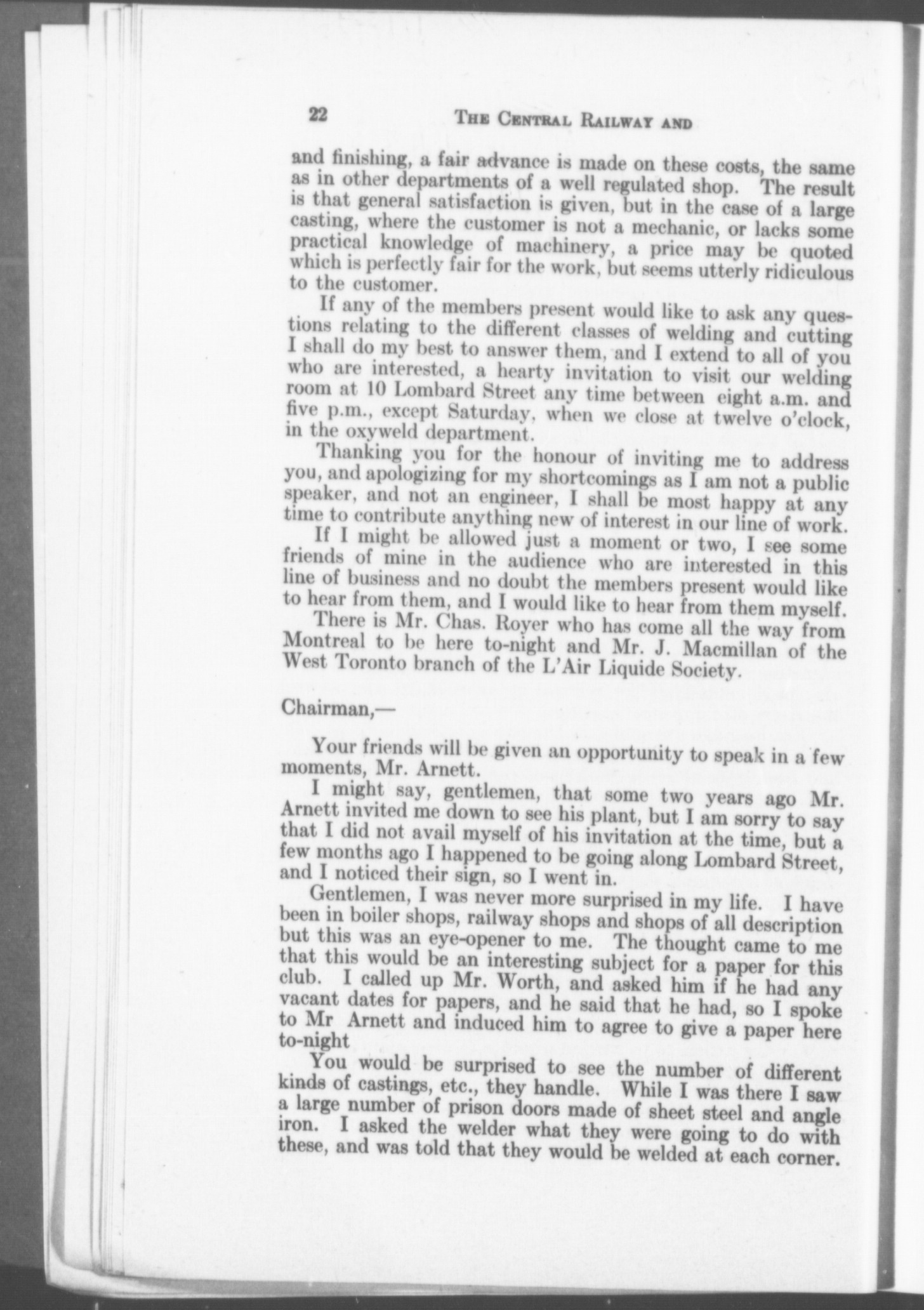 22 THE CENTRAL RAILWAY AND

and finishing, a fair advance is made on these costs, the same as in other departments of a well regulated shop. The result is that general satisfaction is given, but in the case of a large casting, where the customer is not a mechanic, or lacks some practical knowledge of machinery, a price may be quoted which is perfectly fair for the work, but seems utterly ridiculous to the customer.

If any of the members present would like to ask any questions relating to the different classes of welding and cutting I shall do my best to answer them, and I extend to all of you who are interested, a hearty invitation to visit our welding room at 10 Lombard Street any time between eight a.m. and five p.m., except Saturday, when we close at twelve o'clock, in the oxyweld department.

Thanking you for the honour of inviting me to address you, and apologizing for my shortcomings as I am not a public speaker, and not an engineer, I shall be most happy at any time to contribute anything new of interest in our line of work.

If I might be allowed just a moment or two, I see some friends of mine in the audience who are interested in this line of business and no doubt the members present would like to hear from them, and I would like to hear from them myself.

There is Mr. Chas. Royer who has come all the way from Montreal to be here to-night and Mr. J. Macmillan of the West Toronto branch of the L'Air Liquide Society.

Chairman,—

Your friends will be given an opportunity to speak in a few moments, Mr. Arnett.

I might say, gentlemen, that some two years ago Mr. Arnett invited me down to see his plant, but I am sorry to say that I did not avail myself of his invitation at the time, but a few months ago I happened to be going along Lombard Street, and I noticed their sign, so I went in.

Gentlemen, I was never more surprised in my life. I have been in boiler shops, railway shops and shops of all description but this was an eye-opener to me. The thought came to me that this would be an interesting subject for a paper for this club. I called up Mr. Worth, and asked him if he had any vacant dates for papers, and he said that he had, so I spoke to Mr Arnett and induced him to agree to give a paper here to-night

You would be surprised to see the number of different kinds of castings, etc., they handle. While I was there I saw a large number of prison doors made of sheet steel and angle iron. I asked the welder what they were going to do with these, and was told that they would be welded at each corner.